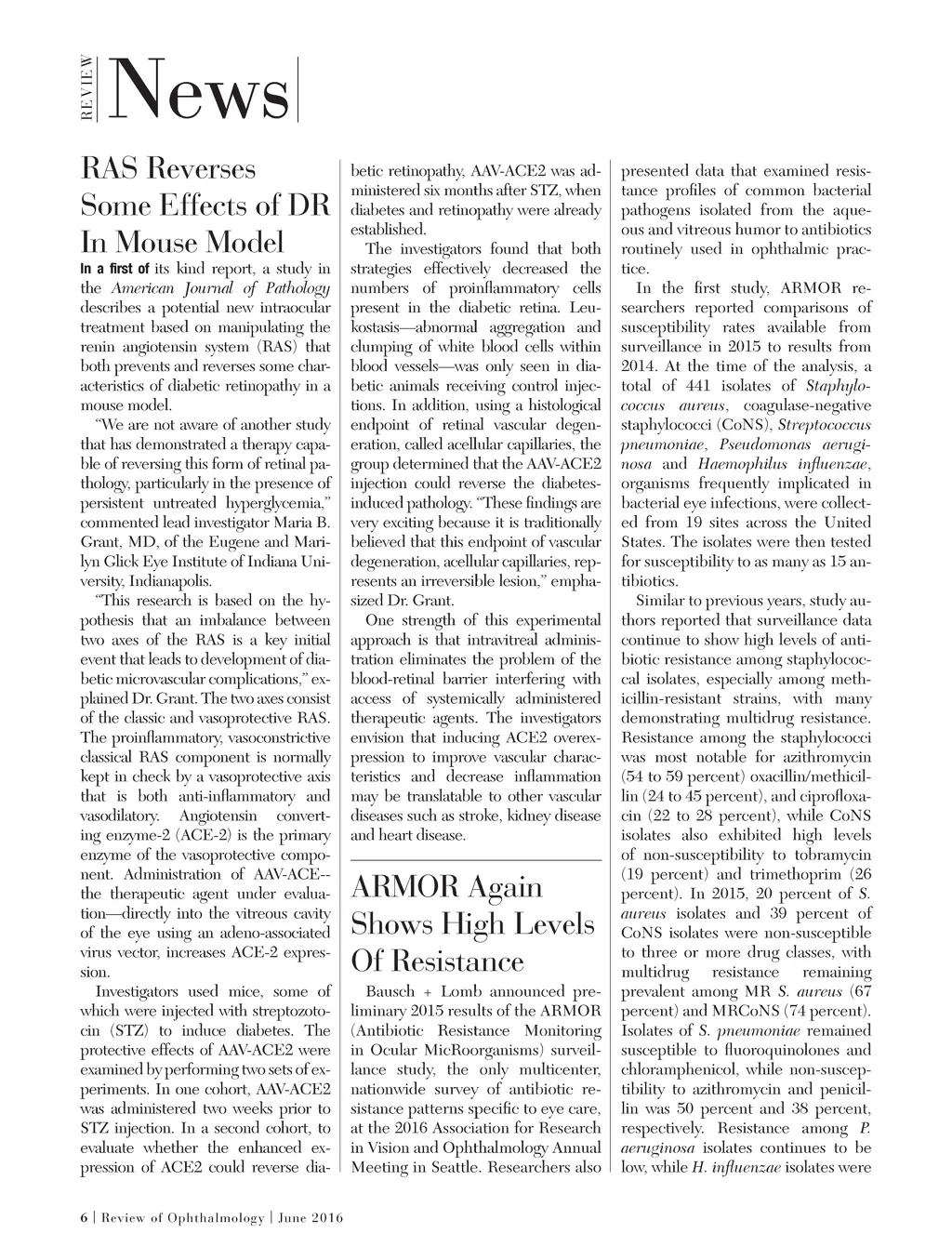 REVIEW News

RAS Reverses Some Effects of DR In Mouse Model

In a first of its kind report, a study in the American Journal of Pathology describes a potential new intraocular treatment based on manipulating the renin angiotensin system (RAS) that both prevents and reverses some characteristics of diabetic retinopathy in a mouse model.

"We are not aware of another study that has demonstrated a therapy capable of reversing this form of retinal pathology, particularly in the presence of persistent untreated hyperglycemia," commented lead investigator Maria B. Grant, MD, of the Eugene and Marilyn Glick Eye Institute of Indiana University, Indianapolis.

"This research is based on the hypothesis that an imbalance between two axes of the RAS is a key initial event that leads to development of diabetic microvascular complications," explained Dr. Grant. The two axes consist of the classic and vasoprotective RAS. The proinflammatory, vasoconstrictive classical RAS component is normally kept in check by a vasoprotective axis that is both anti-inflammatory and vasodilatory. Angiotensin converting enzyme-2 (ACE-2) is the primary enzyme of the vasoprotective component. Administration of AAV-ACE--the therapeutic agent under evaluation—directly into the vitreous cavity of the eye using an adeno-associated virus vector, increases ACE-2 expression.

Investigators used mice, some of which were injected with streptozotocin (STZ) to induce diabetes. The protective effects of AAV-ACE2 were examined by performing two sets of experiments. In one cohort, AAV-ACE2 was administered two weeks prior to STZ injection. In a second cohort, to evaluate whether the enhanced expression of ACE2 could reverse diabetic retinopathy, AAV-ACE2 was administered six months after STZ, when diabetes and retinopathy were already established.

The investigators found that both strategies effectively decreased the numbers of proinflammatory cells present in the diabetic retina. Leukostasis—abnormal aggregation and clumping of white blood cells within blood vessels—was only seen in diabetic animals receiving control injections. In addition, using a histological endpoint of retinal vascular degeneration, called acellular capillaries, the group determined that the AAV-ACE2 injection could reverse the diabetes-induced pathology. "These findings are very exciting because it is traditionally believed that this endpoint of vascular degeneration, acellular capillaries, represents an irreversible lesion," emphasized Dr. Grant.

One strength of this experimental approach is that intravitreal administration eliminates the problem of the blood-retinal barrier interfering with access of systemically administered therapeutic agents. The investigators envision that inducing ACE2 overexpression to improve vascular characteristics and decrease inflammation may be translatable to other vascular diseases such as stroke, kidney disease and heart disease.

ARMOR Again Shows High Levels Of Resistance

Bausch + Lomb announced preliminary 2015 results of the ARMOR (Antibiotic Resistance Monitoring in Ocular MicRoorganisms) surveillance study, the only multicenter, nationwide survey of antibiotic resistance patterns specific to eye care, at the 2016 Association for Research in Vision and Ophthalmology Annual Meeting in Seattle. Researchers also presented data that examined resistance profiles of common bacterial pathogens isolated from the aqueous and vitreous humor to antibiotics routinely used in ophthalmic practice.

In the first study, ARMOR researchers reported comparisons of susceptibility rates available from surveillance in 2015 to results from 2014. At the time of the analysis, a total of 441 isolates of Staphylococcus aureus, coagulase-negative staphylococci (CoNS), Streptococcus pneumoniae, Pseudomonas aeruginosa and Haemophilus influenzae, organisms frequently implicated in bacterial eye infections, were collected from 19 sites across the United States. The isolates were then tested for susceptibility to as many as 15 antibiotics.

Similar to previous years, study authors reported that surveillance data continue to show high levels of antibiotic resistance among staphylococcal isolates, especially among methicillin-resistant strains, with many demonstrating multidrug resistance. Resistance among the staphylococci was most notable for azithromycin (54 to 59 percent) oxacillin/methicillin (24 to 45 percent), and ciprofloxacin (22 to 28 percent), while CoNS isolates also exhibited high levels of non-susceptibility to tobramycin (19 percent) and trimethoprim (26 percent). In 2015, 20 percent of S. aureus isolates and 39 percent of CoNS isolates were non-susceptible to three or more drug classes, with multidrug resistance remaining prevalent among MR S. aureus (67 percent) and MRCoNS (74 percent). Isolates of S. pneumoniae remained susceptible to fluoroquinolones and chloramphenicol, while non-susceptibility to azithromycin and penicillin was 50 percent and 38 percent, respectively. Resistance among P. aeruginosa isolates continues to be low, while H. influenzae isolates were

6 | Review of Ophthalmology | June 2016